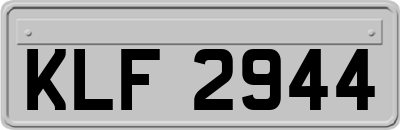 KLF 2944